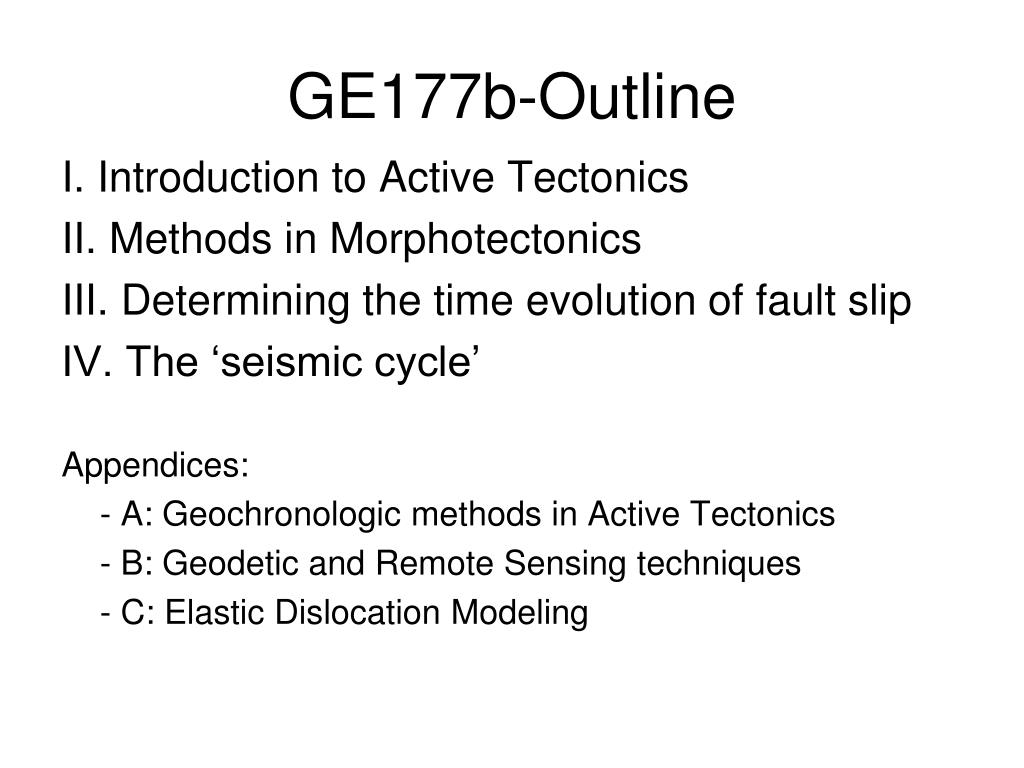 GE177b-Outline

I. Introduction to Active Tectonics
II. Methods in Morphotectonics
III. Determining the time evolution of fault slip
IV. The ‘seismic cycle’

Appendices:
- A: Geochronologic methods in Active Tectonics
- B: Geodetic and Remote Sensing techniques
- C: Elastic Dislocation Modeling